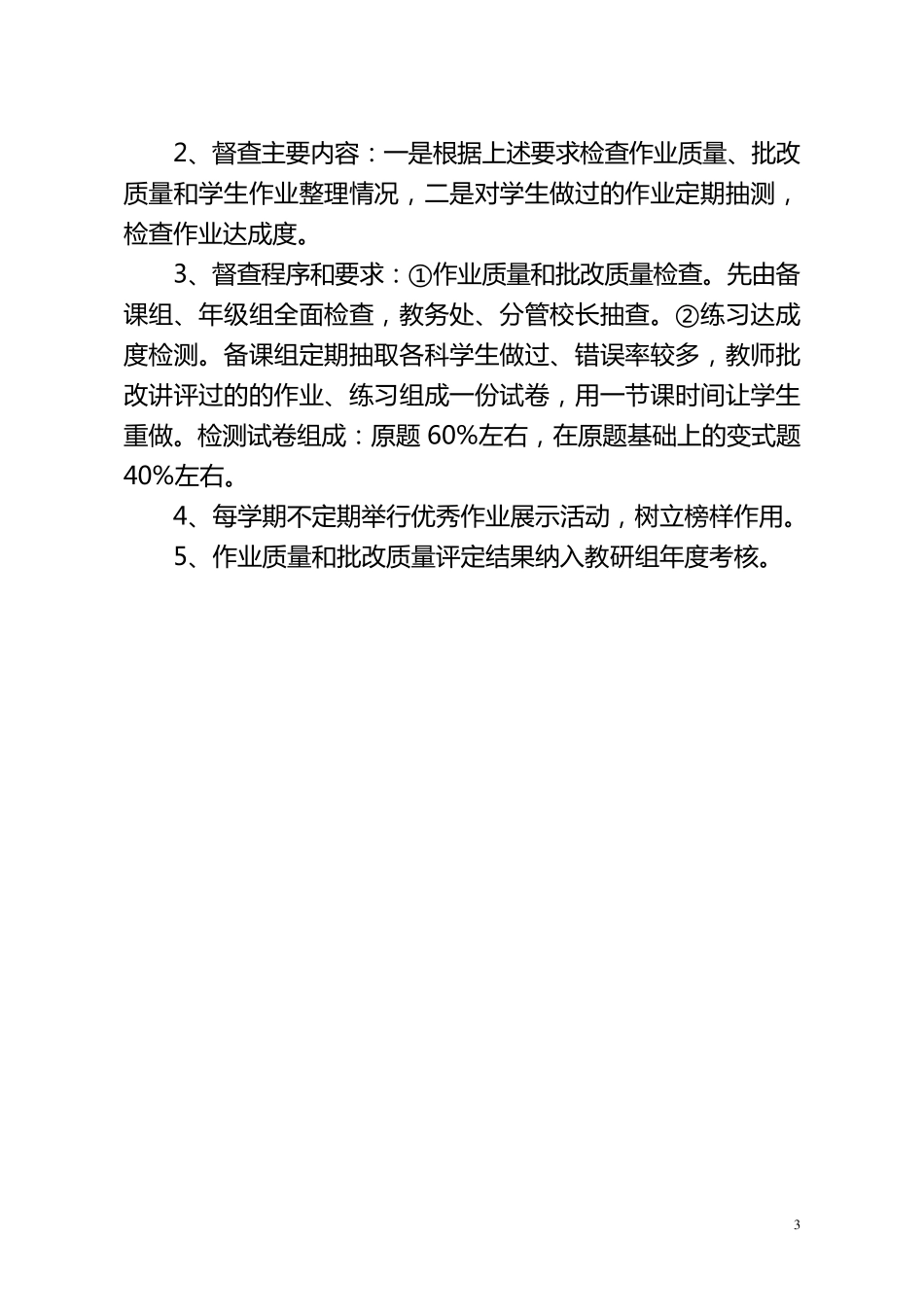 2、督查主要内容：一是根据上述要求检查作业质量、批改质量和学生作业整理情况，二是对学生做过的作业定期抽测，检查作业达成度。

3、督查程序和要求：①作业质量和批改质量检查。先由备课组、年级组全面检查，教务处、分管校长抽查。②练习达成度检测。备课组定期抽取各科学生做过、错误率较多，教师批改讲评过的的作业、练习组成一份试卷，用一节课时间让学生重做。检测试卷组成：原题 60%左右，在原题基础上的变式题 40%左右。

4、每学期不定期举行优秀作业展示活动，树立榜样作用。

5、作业质量和批改质量评定结果纳入教研组年度考核。

3